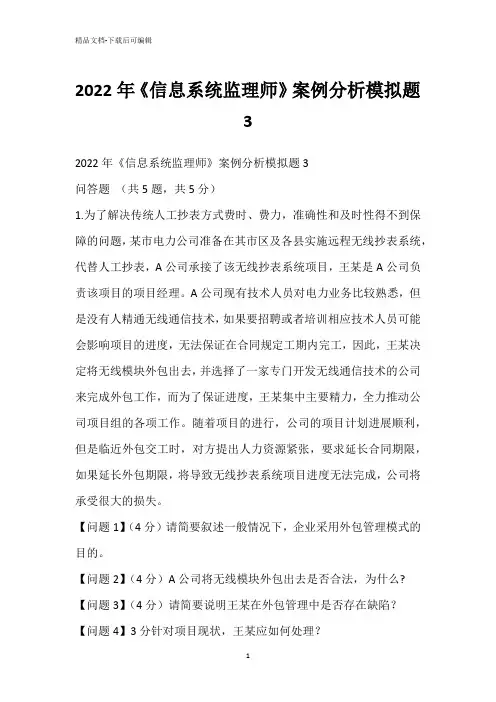 精品文档-下载后可编辑

2022 年《信息系统监理师》案例分析模拟题 3

2022 年《信息系统监理师》案例分析模拟题 3

问答题 （共 5 题，共 5 分）

1.为了解决传统人工抄表方式费时、费力，准确性和及时性得不到保障的问题，某市电力公司准备在其市区及各县实施远程无线抄表系统，代替人工抄表，A 公司承接了该无线抄表系统项目，王某是 A 公司负责该项目的项目经理。A 公司现有技术人员对电力业务比较熟悉，但是没有人精通无线通信技术，如果要招聘或者培训相应技术人员可能会影响项目的进度，无法保证在合同规定工期内完工，因此，王某决定将无线模块外包出去，并选择了一家专门开发无线通信技术的公司来完成外包工作，而为了保证进度，王某集中主要精力，全力推动公司项目组的各项工作。随着项目的进行，公司的项目计划进展顺利，但是临近外包交工时，对方提出人力资源紧张，要求延长合同期限，如果延长外包期限，将导致无线抄表系统项目进度无法完成，公司将承受很大的损失。

【问题 1】（4 分）请简要叙述一般情况下，企业采用外包管理模式的目的。

【问题 2】（4 分）A 公司将无线模块外包出去是否合法，为什么？

【问题 3】（4 分）请简要说明王某在外包管理中是否存在缺陷？

【问题 4】3 分针对项目现状，王某应如何处理？

1